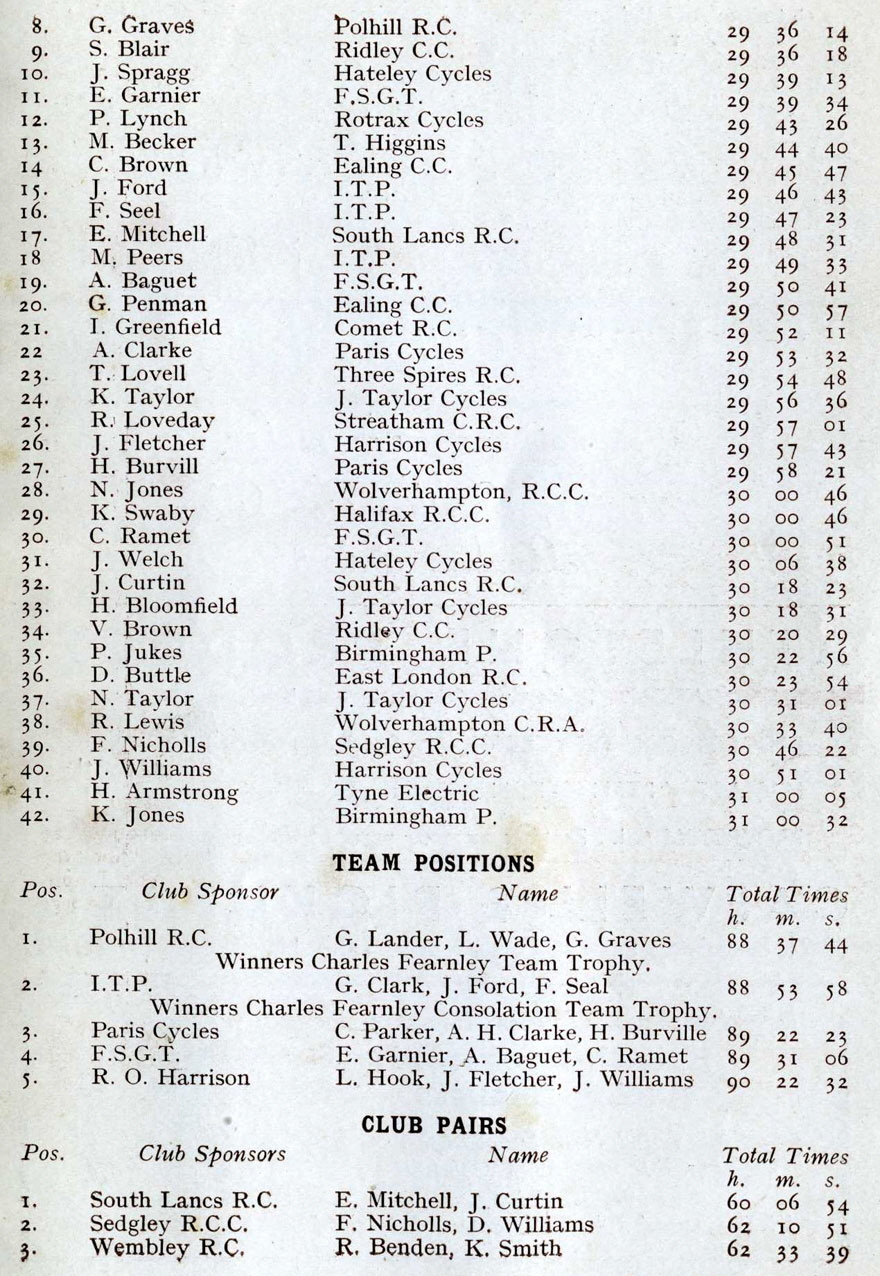 | | | | | | |
|---|---|---|---|---|---|
| 8. | G. Graves | Polhill R.C. | 29 | 36 | 14 |
| 9. | S. Blair | Ridley C.C. | 29 | 36 | 18 |
| 10. | J. Spragg | Hateley Cycles | 29 | 39 | 13 |
| 11. | E. Garnier | F.S.G.T. | 29 | 39 | 34 |
| 12. | P. Lynch | Rotrax Cycles | 29 | 43 | 26 |
| 13. | M. Becker | T. Higgins | 29 | 44 | 40 |
| 14 | C. Brown | Ealing C.C. | 29 | 45 | 47 |
| 15. | J. Ford | I.T.P. | 29 | 46 | 43 |
| 16. | F. Seel | I.T.P. | 29 | 47 | 23 |
| 17. | E. Mitchell | South Lancs R.C. | 29 | 48 | 31 |
| 18 | M. Peers | I.T.P. | 29 | 49 | 33 |
| 19. | A. Baguet | F.S.G.T. | 29 | 50 | 41 |
| 20. | G. Penman | Ealing C.C. | 29 | 50 | 57 |
| 21. | I. Greenfield | Comet R.C. | 29 | 52 | 11 |
| 22 | A. Clarke | Paris Cycles | 29 | 53 | 32 |
| 23. | T. Lovell | Three Spires R.C. | 29 | 54 | 48 |
| 24. | K. Taylor | J. Taylor Cycles | 29 | 56 | 36 |
| 25. | R. Loveday | Streatham C.R.C. | 29 | 57 | 01 |
| 26. | J. Fletcher | Harrison Cycles | 29 | 57 | 43 |
| 27. | H. Burvill | Paris Cycles | 29 | 58 | 21 |
| 28. | N. Jones | Wolverhampton, R.C.C. | 30 | 00 | 46 |
| 29. | K. Swaby | Halifax R.C.C. | 30 | 00 | 46 |
| 30. | C. Ramet | F.S.G.T. | 30 | 00 | 51 |
| 31. | J. Welch | Hateley Cycles | 30 | 06 | 38 |
| 32. | J. Curtin | South Lancs R.C. | 30 | 18 | 23 |
| 33. | H. Bloomfield | J. Taylor Cycles | 30 | 18 | 31 |
| 34. | V. Brown | Ridley C.C. | 30 | 20 | 29 |
| 35. | P. Jukes | Birmingham P. | 30 | 22 | 56 |
| 36. | D. Buttle | East London R.C. | 30 | 23 | 54 |
| 37. | N. Taylor | J. Taylor Cycles | 30 | 31 | 01 |
| 38. | R. Lewis | Wolverhampton C.R.A. | 30 | 33 | 40 |
| 39. | F. Nicholls | Sedgley R.C.C. | 30 | 46 | 22 |
| 40. | J. Williams | Harrison Cycles | 30 | 51 | 01 |
| 41. | H. Armstrong | Tyne Electric | 31 | 00 | 05 |
| 42. | K. Jones | Birmingham P. | 31 | 00 | 32 |

TEAM POSITIONS

| Pos. | Club Sponsor | Name | Total Times h. | m. | s. |
|---|---|---|---|---|---|
| 1. | Polhill R.C. | G. Lander, L. Wade, G. Graves | 88 | 37 | 44 |
| | Winners Charles Fearnley Team Trophy. | | | | |
| 2. | I.T.P. | G. Clark, J. Ford, F. Seal | 88 | 53 | 58 |
| | Winners Charles Fearnley Consolation Team Trophy. | | | | |
| 3. | Paris Cycles | C. Parker, A. H. Clarke, H. Burville | 89 | 22 | 23 |
| 4. | F.S.G.T. | E. Garnier, A. Baguet, C. Ramet | 89 | 31 | 06 |
| 5. | R. O. Harrison | L. Hook, J. Fletcher, J. Williams | 90 | 22 | 32 |

CLUB PAIRS

| Pos. | Club Sponsors | Name | Total Times h. | m. | s. |
|---|---|---|---|---|---|
| 1. | South Lancs R.C. | E. Mitchell, J. Curtin | 60 | 06 | 54 |
| 2. | Sedgley R.C.C. | F. Nicholls, D. Williams | 62 | 10 | 51 |
| 3. | Wembley R.C. | R. Benden, K. Smith | 62 | 33 | 39 |